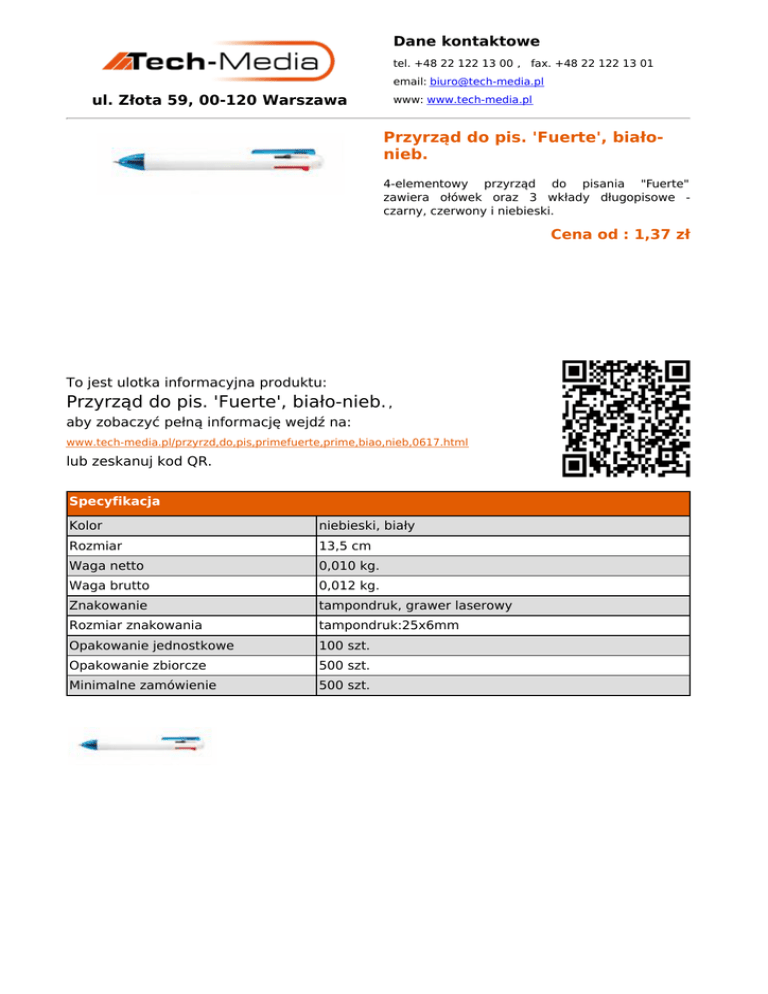 Tech-Media

ul. Złota 59, 00-120 Warszawa

Dane kontaktowe

tel. +48 22 122 13 00 , fax. +48 22 122 13 01

email: biuro@tech-media.pl

www: www.tech-media.pl

Przyrząd do pis. 'Fuerte', biało-nieb.

4-elementowy przyrząd do pisania "Fuerte" zawiera ołówek oraz 3 wkłady długopisowe - czarny, czerwony i niebieski.

Cena od : 1,37 zł

To jest ulotka informacyjna produktu:

Przyrząd do pis. 'Fuerte', biało-nieb.,

aby zobaczyć pełną informację wejdź na:

www.tech-media.pl/przyrzd,do,pis,primefuerte,prime,biao,nieb,0617.html

lub zeskanuj kod QR.

| Specyfikacja | |
|---|---|
| Kolor | niebieski, biały |
| Rozmiar | 13,5 cm |
| Waga netto | 0,010 kg. |
| Waga brutto | 0,012 kg. |
| Znakowanie | tampondruk, grawer laserowy |
| Rozmiar znakowania | tampondruk:25x6mm |
| Opakowanie jednostkowe | 100 szt. |
| Opakowanie zbiorcze | 500 szt. |
| Minimalne zamówienie | 500 szt. |